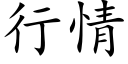 行情